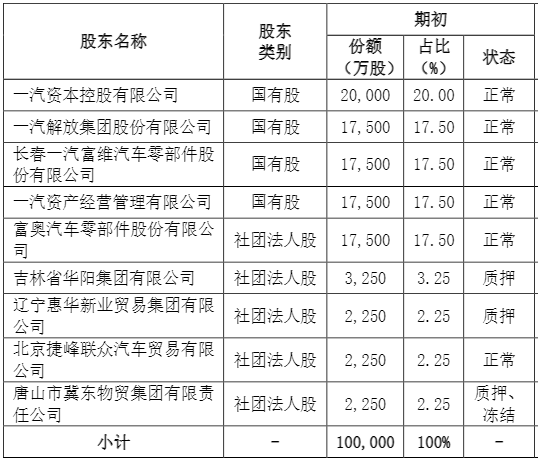 | 股东名称 | 股东类别 | 期初 | | |
|---|---|---|---|---|
| | | 份额（万股） | 占比（%） | 状态 |
| 一汽资本控股有限公司 | 国有股 | 20,000 | 20.00 | 正常 |
| 一汽解放集团股份有限公司 | 国有股 | 17,500 | 17.50 | 正常 |
| 长春一汽富维汽车零部件股份有限公司 | 国有股 | 17,500 | 17.50 | 正常 |
| 一汽资产经营管理有限公司 | 国有股 | 17,500 | 17.50 | 正常 |
| 富奥汽车零部件股份有限公司 | 社团法人股 | 17,500 | 17.50 | 正常 |
| 吉林省华阳集团有限公司 | 社团法人股 | 3,250 | 3.25 | 质押 |
| 辽宁惠华新业贸易集团有限公司 | 社团法人股 | 2,250 | 2.25 | 质押 |
| 北京捷峰联众汽车贸易有限公司 | 社团法人股 | 2,250 | 2.25 | 正常 |
| 唐山市冀东物贸集团有限责任公司 | 社团法人股 | 2,250 | 2.25 | 质押、冻结 |
| 小计 | - | 100,000 | 100% | - |